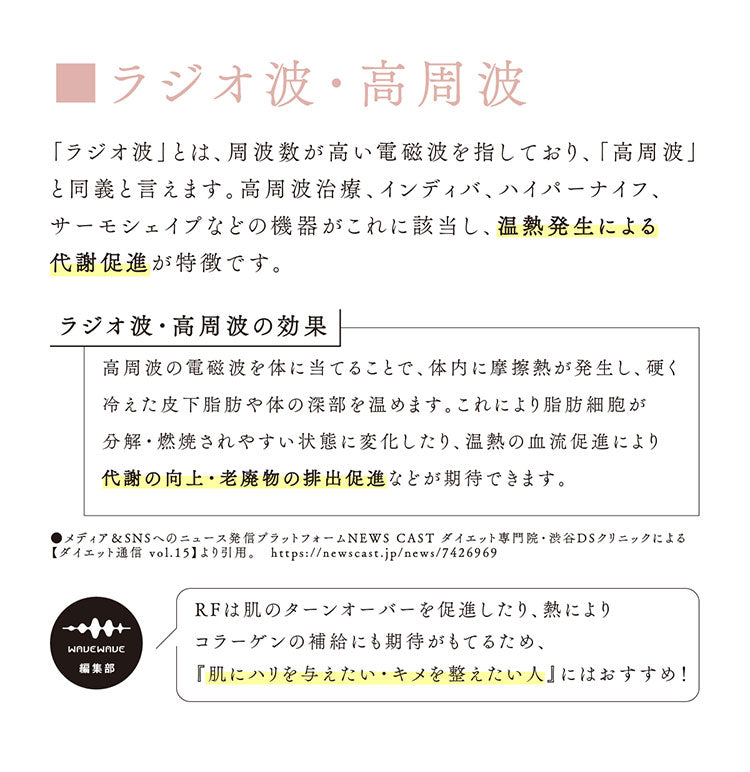 ■ラジオ波・高周波

「ラジオ波」とは、周波数が高い電磁波を指しており、「高周波」と同義と言えます。高周波治療、インディバ、ハイパーナイフ、サーモシェイプなどの機器がこれに該当し、温熱発生による代謝促進が特徴です。

ラジオ波・高周波の効果

高周波の電磁波を体に当てることで、体内に摩擦熱が発生し、硬く冷えた皮下脂肪や体の深部を温めます。これにより脂肪細胞が分解・燃焼されやすい状態に変化したり、温熱の血流促進により代謝の向上・老廃物の排出促進などが期待できます。

●メディア＆SNSへのニュース発信プラットフォームNEWS CAST ダイエット専門院・渋谷DSクリニックによる【ダイエット通信 vol.15】より引用。 https://newscast.jp/news/7426969

WAVEWAVE
編集部

RFは肌のターンオーバーを促進したり、熱によりコラーゲンの補給にも期待がもてるため、『肌にハリを与えたい・キメを整えたい人』にはおすすめ！